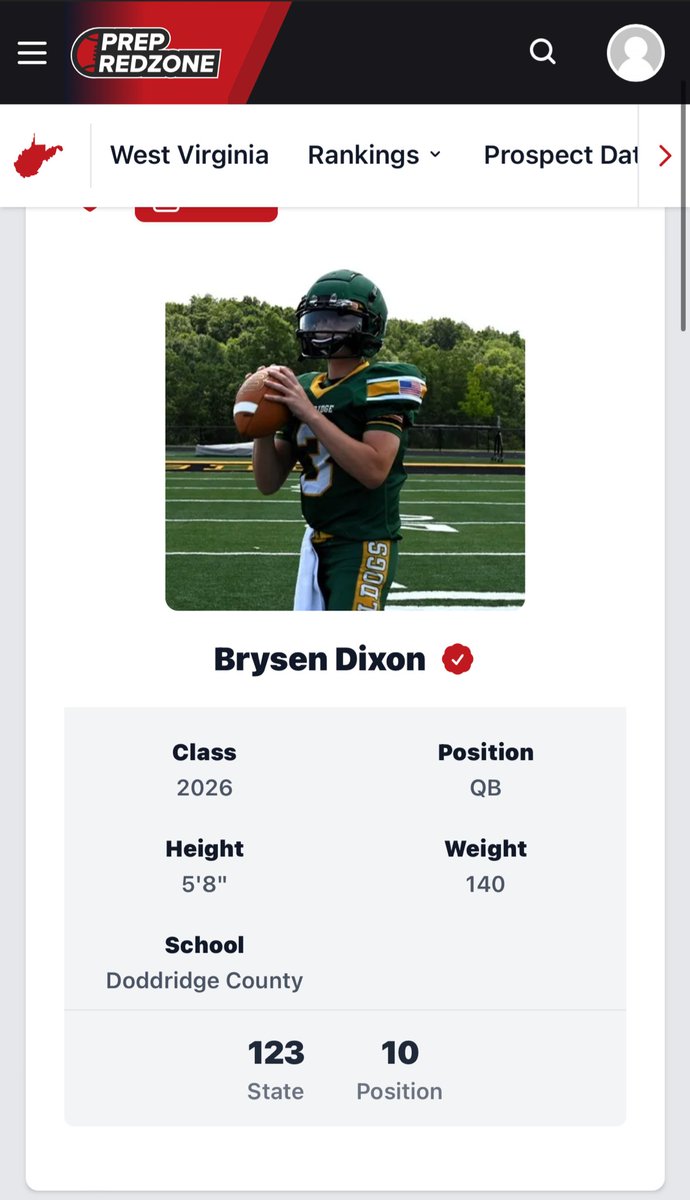 PREP REDZONE

West Virginia Rankings Prospect Dat

Brysen Dixon

Class
2026

Position
QB

Height
5'8"

Weight
140

School
Doddridge County

123
State

10
Position